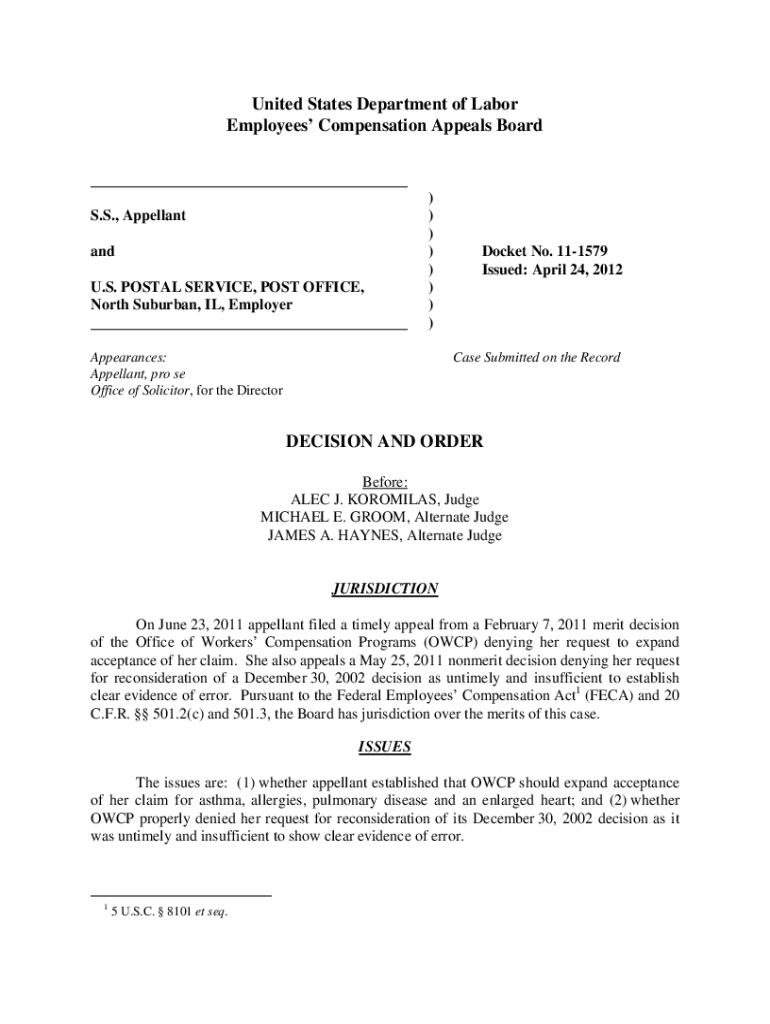 United States Department of Labor
Employees' Compensation Appeals Board

S.S., Appellant

and

U.S. POSTAL SERVICE, POST OFFICE, North Suburban, IL, Employer

)
)
)
)
)
)
)
)

Docket No. 11-1579
Issued: April 24, 2012

Appearances:
Appellant, pro se
Office of Solicitor, for the Director

Case Submitted on the Record

DECISION AND ORDER

Before:
ALEC J. KOROMILAS, Judge
MICHAEL E. GROOM, Alternate Judge
JAMES A. HAYNES, Alternate Judge

JURISDICTION

On June 23, 2011 appellant filed a timely appeal from a February 7, 2011 merit decision of the Office of Workers' Compensation Programs (OWCP) denying her request to expand acceptance of her claim. She also appeals a May 25, 2011 nonmerit decision denying her request for reconsideration of a December 30, 2002 decision as untimely and insufficient to establish clear evidence of error. Pursuant to the Federal Employees' Compensation Act$^1$ (FECA) and 20 C.F.R. §§ 501.2(c) and 501.3, the Board has jurisdiction over the merits of this case.

ISSUES

The issues are: (1) whether appellant established that OWCP should expand acceptance of her claim for asthma, allergies, pulmonary disease and an enlarged heart; and (2) whether OWCP properly denied her request for reconsideration of its December 30, 2002 decision as it was untimely and insufficient to show clear evidence of error.

$^1$ 5 U.S.C. § 8101 et seq.